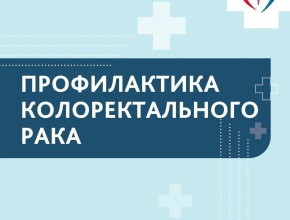 ПРОФИЛАКТИКА КОЛОРЕКТАЛЬНОГО РАКА